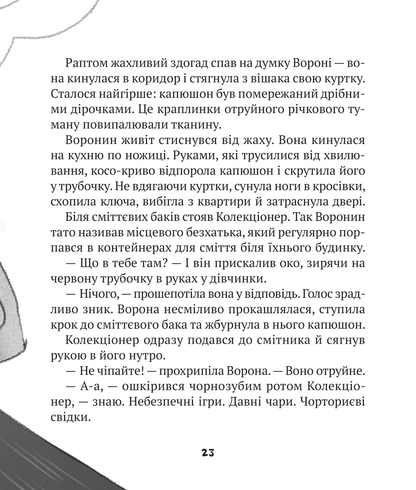 Раптом жахливий здогад спав на думку Вороні — вона кинулася в коридор і стягнула з вішака свою куртку. Сталося найгірше: капюшон був помережаний дрібними дірочками. Це краплинки отруйного річкового туману повипалювали тканину.

Воронин живіт стиснувся від жаху. Вона кинулася на кухню по ножиці. Руками, які трусилися від хвилювання, косо-криво відпорола капюшон і скрутила його у трубочку. Не вдягаючи куртки, сунула ноги в кросівки, схопила ключа, вибігла з квартири й затраснула двері.

Біля сміттєвих баків стояв Колекціонер. Так Воронин тато називав місцевого безхатька, який регулярно порпався в контейнерах для сміття біля їхнього будинку.

— Що в тебе там? — І він прискалив око, зирячи на червону трубочку в руках у дівчинки.

— Нічого, — прошепотіла вона у відповідь. Голос зрадливо зник. Ворона несміливо прокашлялася, ступила крок до сміттєвого бака та жбурнула в нього капюшон.

Колекціонер одразу подався до смітника й сягнув рукою в його нутро.

— Не чіпайте! — прохрипіла Ворона. — Воно отруйне.

— А-а, — ошкірився чорнозубим ротом Колекціонер, — знаю. Небезпечні ігри. Давні чари. Чорториєві свідки.

23